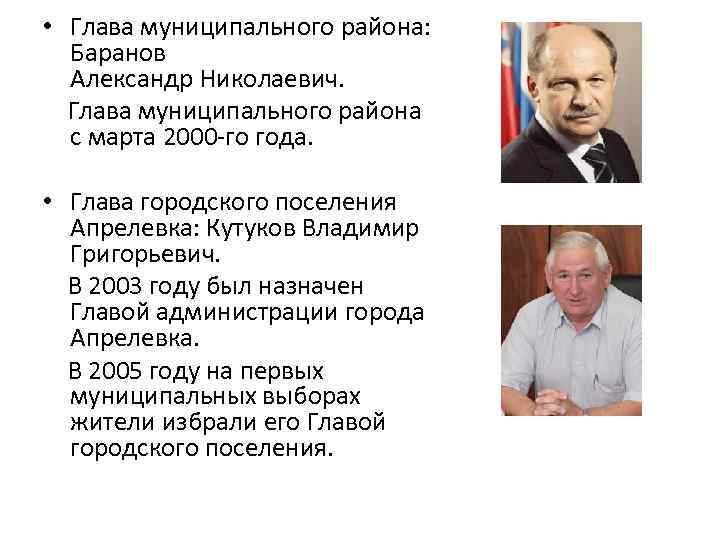 • Глава муниципального района: Баранов Александр Николаевич.

Глава муниципального района с марта 2000-го года.

• Глава городского поселения Апрелевка: Кутуков Владимир Григорьевич.

В 2003 году был назначен Главой администрации города Апрелевка.

В 2005 году на первых муниципальных выборах жители избрали его Главой городского поселения.